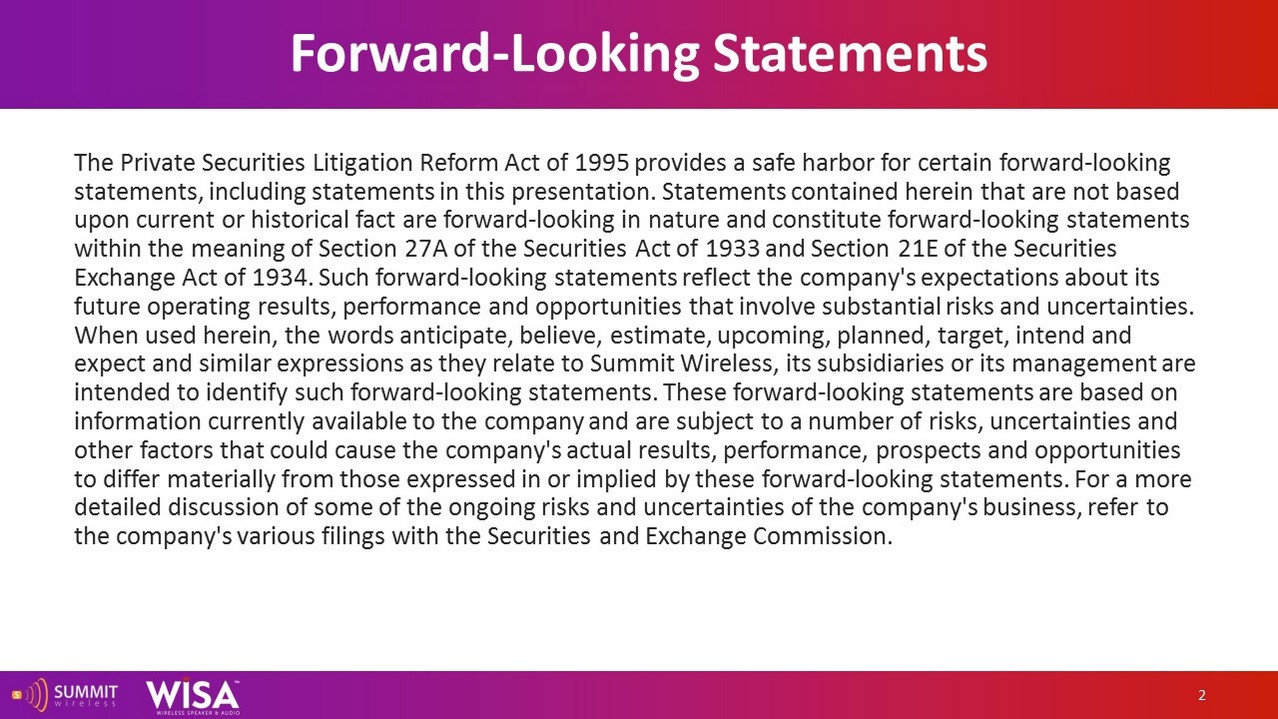 Forward-Looking Statements

The Private Securities Litigation Reform Act of 1995 provides a safe harbor for certain forward-looking statements, including statements in this presentation. Statements contained herein that are not based upon current or historical fact are forward-looking in nature and constitute forward-looking statements within the meaning of Section 27A of the Securities Act of 1933 and Section 21E of the Securities Exchange Act of 1934. Such forward-looking statements reflect the company's expectations about its future operating results, performance and opportunities that involve substantial risks and uncertainties. When used herein, the words anticipate, believe, estimate, upcoming, planned, target, intend and expect and similar expressions as they relate to Summit Wireless, its subsidiaries or its management are intended to identify such forward-looking statements. These forward-looking statements are based on information currently available to the company and are subject to a number of risks, uncertainties and other factors that could cause the company's actual results, performance, prospects and opportunities to differ materially from those expressed in or implied by these forward-looking statements. For a more detailed discussion of some of the ongoing risks and uncertainties of the company's business, refer to the company's various filings with the Securities and Exchange Commission.

SUMMIT
wireless

WISA
WIRELESS SPEAKER & AUDIO

2